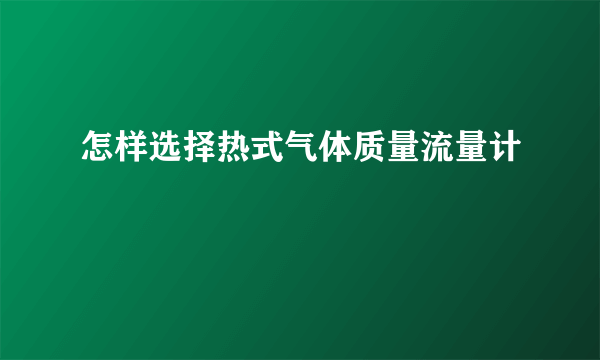 怎样选择热式气体质量流量计